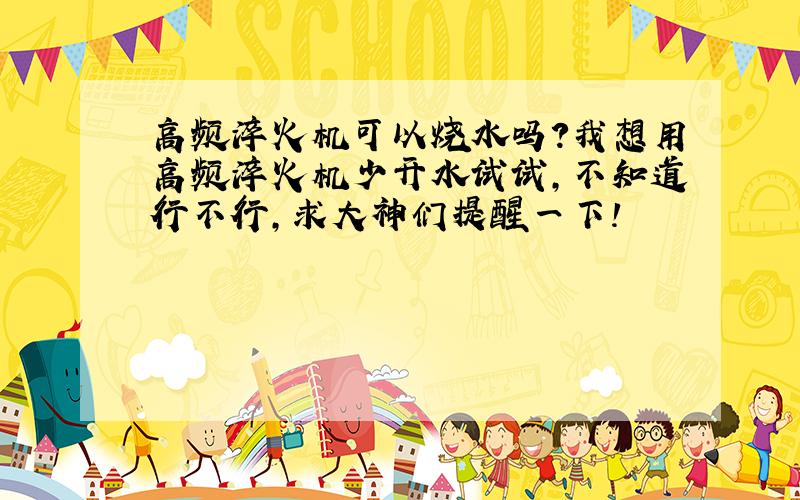 SCHOOL

高频淬火机可以烧水吗?我想用高频淬火机少开水试试,不知道行不行,求大神们提醒一下!